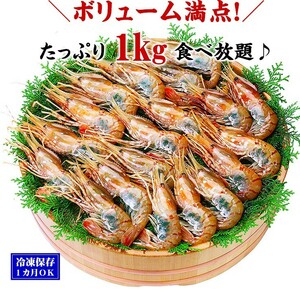 ボリューム満点!

たっぷり 1kg 食べ放題♪

冷凍保存
1カ月OK